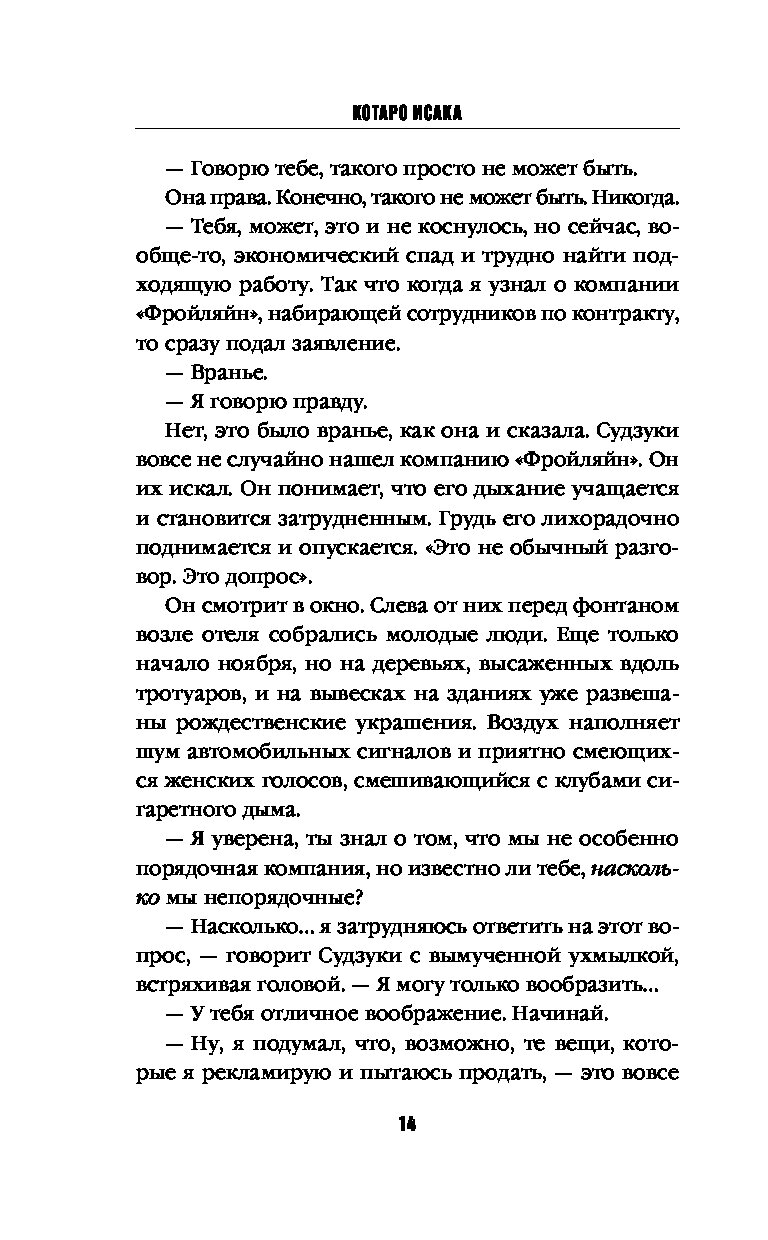 КОТАРО ИСАКА

— Говорю тебе, такого просто не может быть.

Она права. Конечно, такого не может быть. Никогда.

— Тебя, может, это и не коснулось, но сейчас, вообще-то, экономический спад и трудно найти подходящую работу. Так что когда я узнал о компании «Фройляйн», набирающей сотрудников по контракту, то сразу подал заявление.

— Вранье.

— Я говорю правду.

Нет, это было вранье, как она и сказала. Судзуки вовсе не случайно нашел компанию «Фройляйн». Он их искал. Он понимает, что его дыхание учащается и становится затрудненным. Грудь его лихорадочно поднимается и опускается. «Это не обычный разговор. Это допрос».

Он смотрит в окно. Слева от них перед фонтаном возле отеля собрались молодые люди. Еще только начало ноября, но на деревьях, высаженных вдоль тротуаров, и на вывесках на зданиях уже развешаны рождественские украшения. Воздух наполняет шум автомобильных сигналов и приятно смеющихся женских голосов, смешивающийся с клубами сигаретного дыма.

— Я уверена, ты знал о том, что мы не особенно порядочная компания, но известно ли тебе, насколько мы непорядочные?

— Насколько... я затрудняюсь ответить на этот вопрос, — говорит Судзуки с вымученной ухмылкой, встряхивая головой. — Я могу только вообразить...

— У тебя отличное воображение. Начинай.

— Ну, я подумал, что, возможно, те вещи, которые я рекламирую и пытаюсь продать, — это вовсе

14